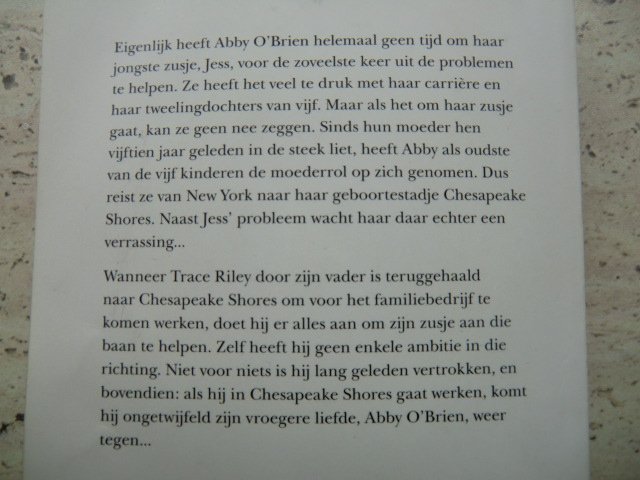 Eigenlijk heeft Abby O'Brien helemaal geen tijd om haar jongste zusje, Jess, voor de zoveelste keer uit de problemen te helpen. Ze heeft het veel te druk met haar carrière en haar tweelingdochters van vijf. Maar als het om haar zusje gaat, kan ze geen nee zeggen. Sinds hun moeder hen vijftien jaar geleden in de steek liet, heeft Abby als oudste van de vijf kinderen de moederrol op zich genomen. Dus reist ze van New York naar haar geboortestadje Chesapeake Shores. Naast Jess' probleem wacht haar daar echter een verrassing...

Wanneer Trace Riley door zijn vader is teruggehaald naar Chesapeake Shores om voor het familiebedrijf te komen werken, doet hij er alles aan om zijn zusje aan die baan te helpen. Zelf heeft hij geen enkele ambitie in die richting. Niet voor niets is hij lang geleden vertrokken, en bovendien: als hij in Chesapeake Shores gaat werken, komt hij ongetwijfeld zijn vroegere liefde, Abby O'Brien, weer tegen...